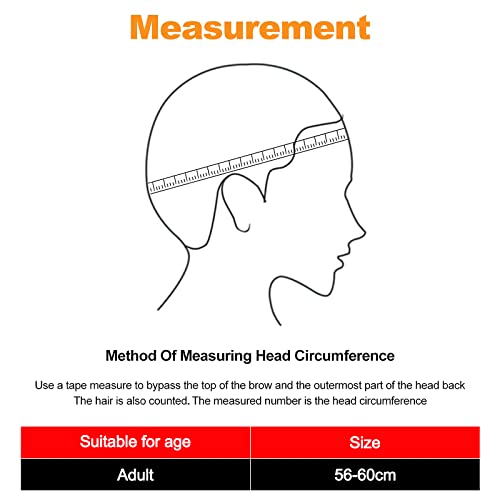 Measurement

Method Of Measuring Head Circumference

Use a tape measure to bypass the top of the brow and the outermost part of the head back
The hair is also counted. The measured number is the head circumference

| Suitable for age | Size |
|---|---|
| Adult | 56-60cm |